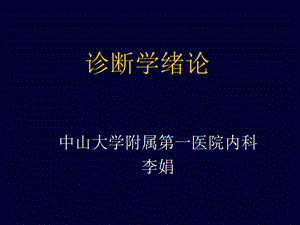 诊断学绪论

中山大学附属第一医院内科
李娟